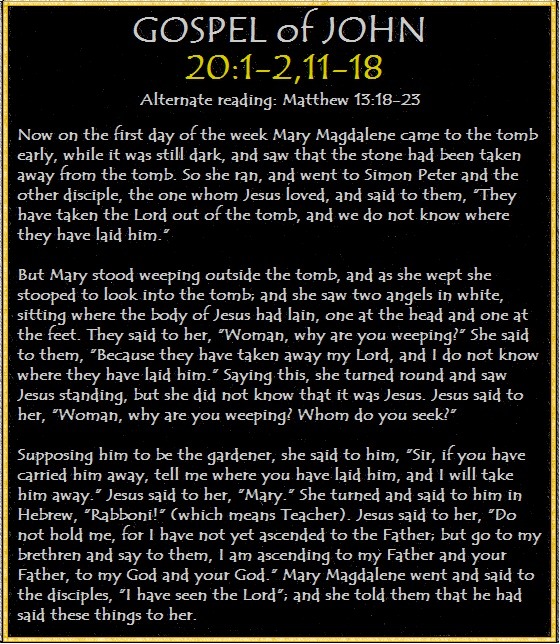 GOSPEL of JOHN
20:1-2,11-18

Alternate reading: Matthew 13:18-23

Now on the first day of the week Mary Magdalene came to the tomb early, while it was still dark, and saw that the stone had been taken away from the tomb. So she ran, and went to Simon Peter and the other disciple, the one whom Jesus loved, and said to them, "They have taken the Lord out of the tomb, and we do not know where they have laid him."

But Mary stood weeping outside the tomb, and as she wept she stooped to look into the tomb; and she saw two angels in white, sitting where the body of Jesus had lain, one at the head and one at the feet. They said to her, "Woman, why are you weeping?" She said to them, "Because they have taken away my Lord, and I do not know where they have laid him." Saying this, she turned round and saw Jesus standing, but she did not know that it was Jesus. Jesus said to her, "Woman, why are you weeping? Whom do you seek?"

Supposing him to be the gardener, she said to him, "Sir, if you have carried him away, tell me where you have laid him, and I will take him away." Jesus said to her, "Mary." She turned and said to him in Hebrew, "Rabboni!" (which means Teacher). Jesus said to her, "Do not hold me, for I have not yet ascended to the Father; but go to my brethren and say to them, I am ascending to my Father and your Father, to my God and your God." Mary Magdalene went and said to the disciples, "I have seen the Lord"; and she told them that he had said these things to her.